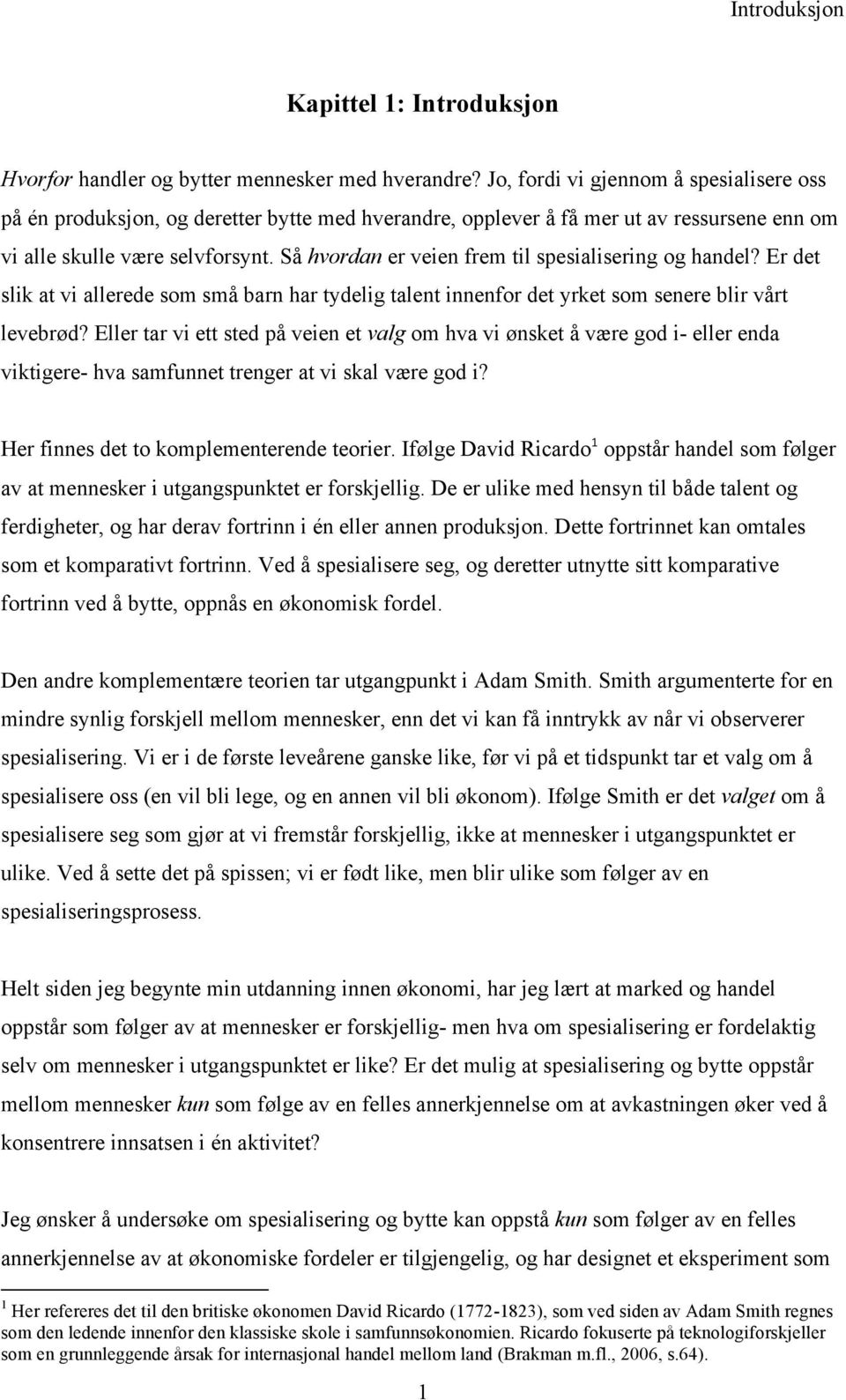 Introduksjon

Kapittel 1: Introduksjon

Hvorfor handler og bytter mennesker med hverandre? Jo, fordi vi gjennom å spesialisere oss på én produksjon, og deretter bytte med hverandre, opplever å få mer ut av ressursene enn om vi alle skulle være selvforsynt. Så hvordan er veien frem til spesialisering og handel? Er det slik at vi allerede som små barn har tydelig talent innenfor det yrket som senere blir vårt levebrød? Eller tar vi ett sted på veien et valg om hva vi ønsket å være god i- eller enda viktigere- hva samfunnet trenger at vi skal være god i?

Her finnes det to komplementerende teorier. Ifølge David Ricardo$^1$ oppstår handel som følger av at mennesker i utgangspunktet er forskjellig. De er ulike med hensyn til både talent og ferdigheter, og har derav fortrinn i én eller annen produksjon. Dette fortrinnet kan omtales som et komparativt fortrinn. Ved å spesialisere seg, og deretter utnytte sitt komparative fortrinn ved å bytte, oppnås en økonomisk fordel.

Den andre komplementære teorien tar utgangpunkt i Adam Smith. Smith argumenterte for en mindre synlig forskjell mellom mennesker, enn det vi kan få inntrykk av når vi observerer spesialisering. Vi er i de første leveårene ganske like, før vi på et tidspunkt tar et valg om å spesialisere oss (en vil bli lege, og en annen vil bli økonom). Ifølge Smith er det valget om å spesialisere seg som gjør at vi fremstår forskjellig, ikke at mennesker i utgangspunktet er ulike. Ved å sette det på spissen; vi er født like, men blir ulike som følger av en spesialiseringsprosess.

Helt siden jeg begynte min utdanning innen økonomi, har jeg lært at marked og handel oppstår som følger av at mennesker er forskjellig- men hva om spesialisering er fordelaktig selv om mennesker i utgangspunktet er like? Er det mulig at spesialisering og bytte oppstår mellom mennesker kun som følge av en felles annerkjennelse om at avkastningen øker ved å konsentrere innsatsen i én aktivitet?

Jeg ønsker å undersøke om spesialisering og bytte kan oppstå kun som følger av en felles annerkjennelse av at økonomiske fordeler er tilgjengelig, og har designet et eksperiment som

$^1$ Her refereres det til den britiske økonomen David Ricardo (1772-1823), som ved siden av Adam Smith regnes som den ledende innenfor den klassiske skole i samfunnsøkonomien. Ricardo fokuserte på teknologiforskjeller som en grunnleggende årsak for internasjonal handel mellom land (Brakman m.fl., 2006, s.64).

1